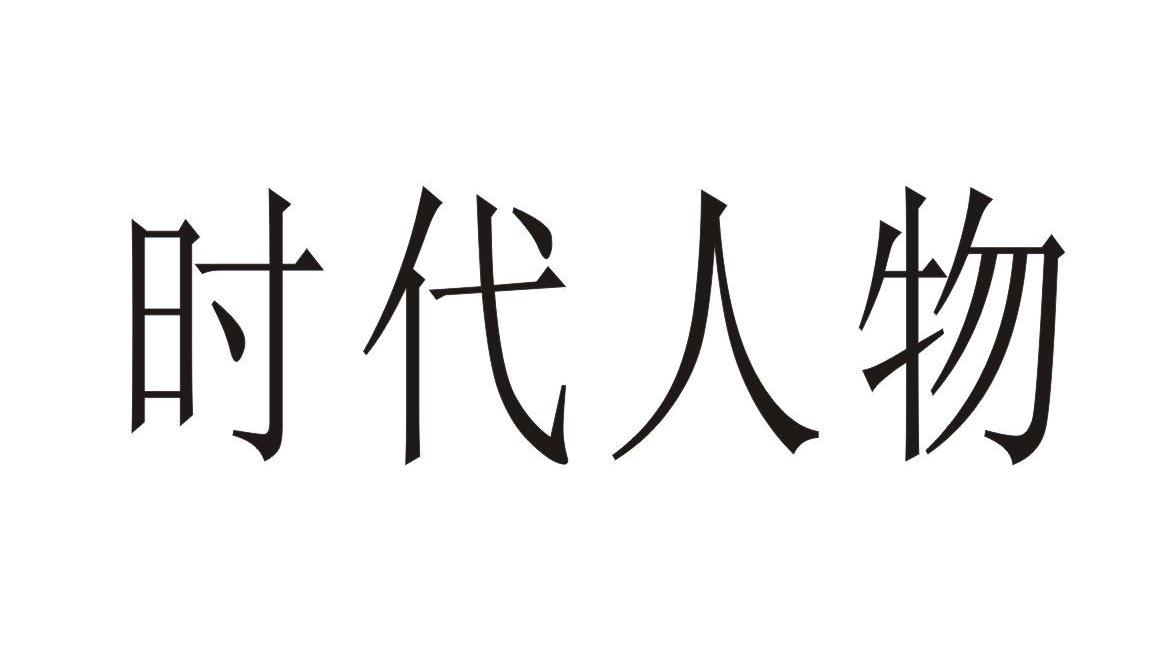 时代人物